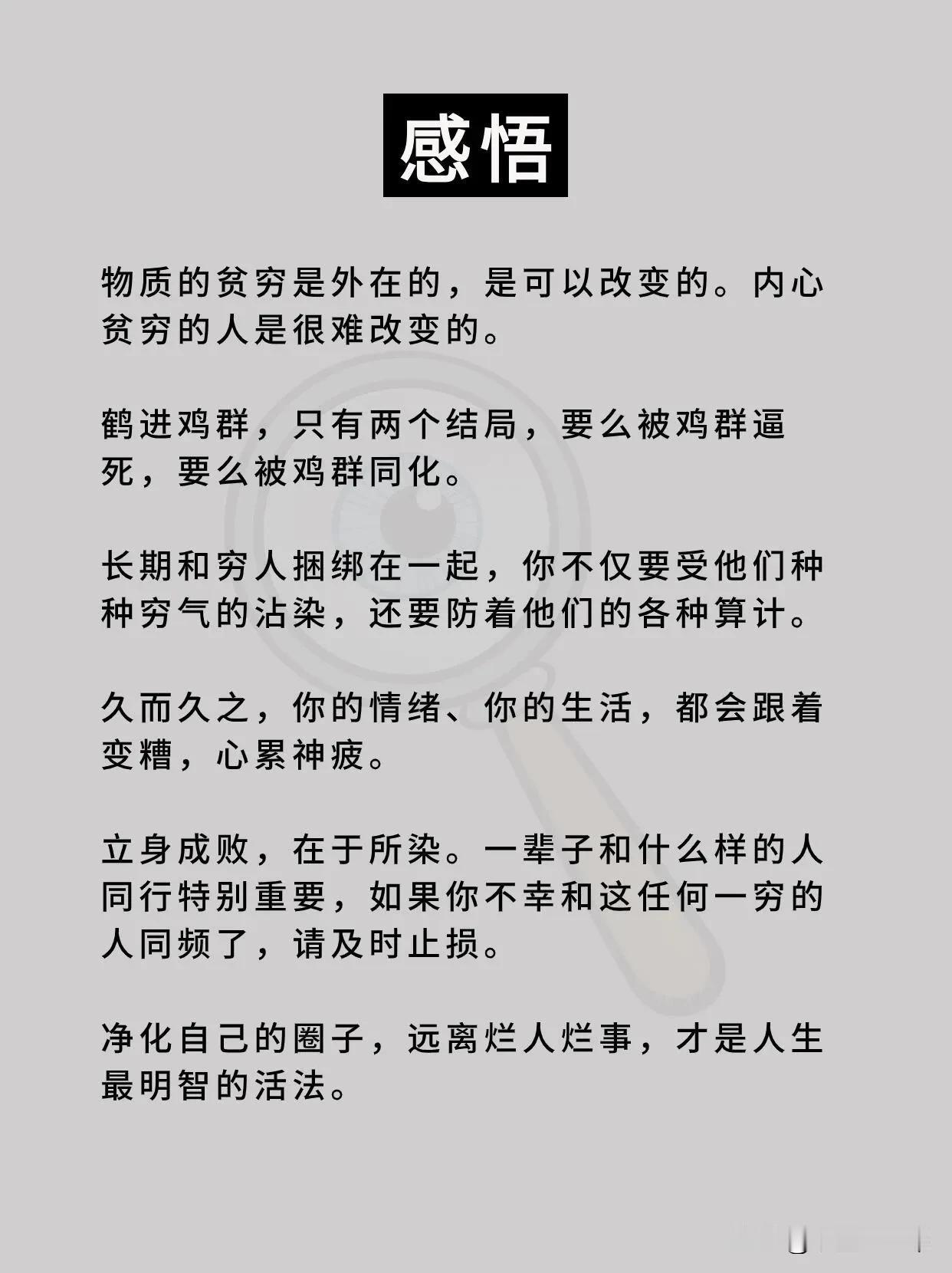 感悟

物质的贫穷是外在的，是可以改变的。内心贫穷的人是很难改变的。

鹤进鸡群，只有两个结局，要么被鸡群逼死，要么被鸡群同化。

长期和穷人捆绑在一起，你不仅要受他们种种穷气的沾染，还要防着他们的各种算计。

久而久之，你的情绪、你的生活，都会跟着变糟，心累神疲。

立身成败，在于所染。一辈子和什么样的人同行特别重要，如果你不幸和这任何一穷的人同频了，请及时止损。

净化自己的圈子，远离烂人烂事，才是人生最明智的活法。